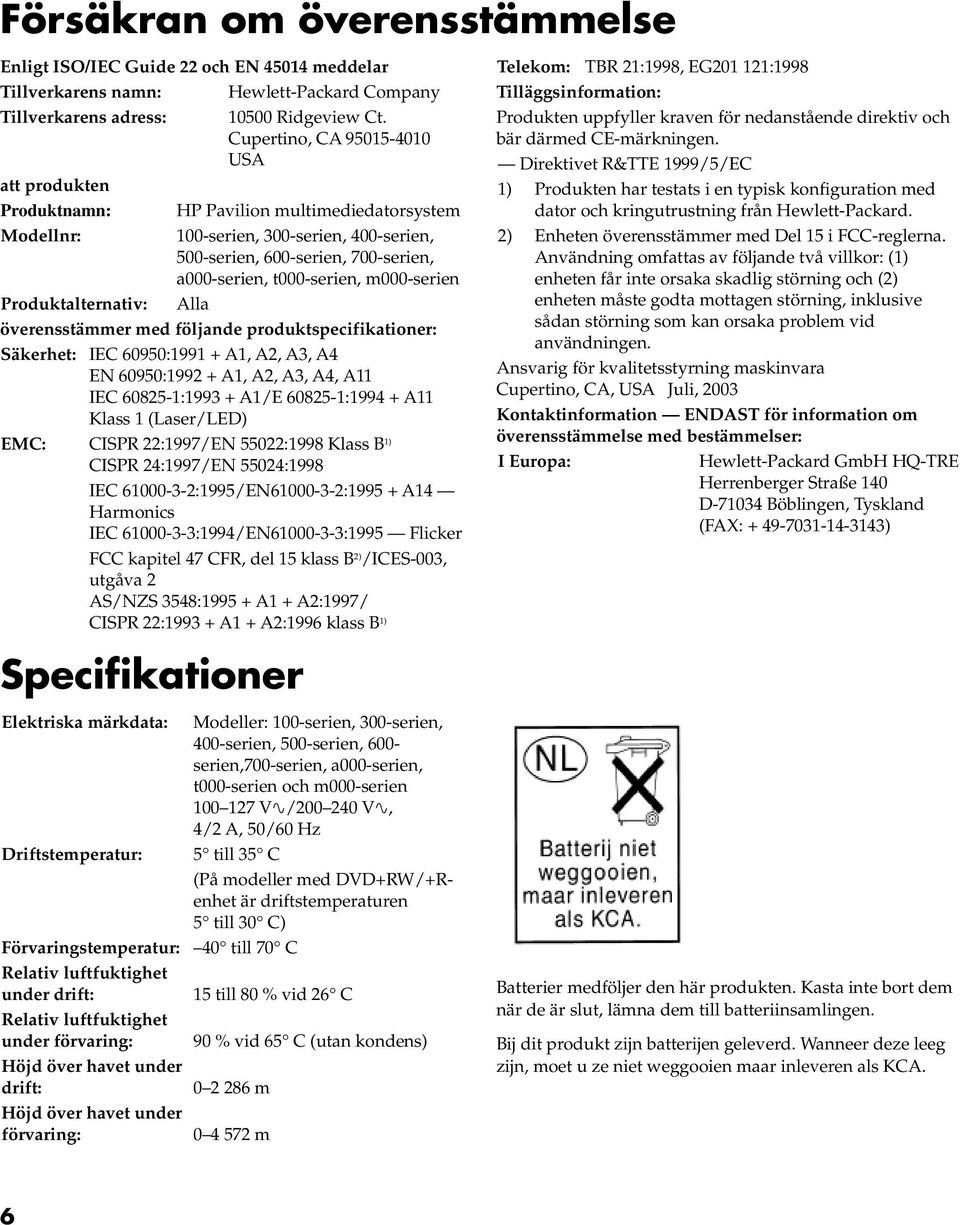 Försäkran om överensstämmelse

Enligt ISO/IEC Guide 22 och EN 45014 meddelar

Tillverkarens namn: Hewlett-Packard Company

Tillverkarens adress: 10500 Ridgeview Ct. Cupertino, CA 95015-4010 USA

att produkten

Produktnamn: HP Pavilion multimediedatorsystem

Modellnr: 100-serien, 300-serien, 400-serien, 500-serien, 600-serien, 700-serien, a000-serien, t000-serien, m000-serien

Produktalternativ: Alla

överensstämmer med följande produktspecifikationer:

Säkerhet: IEC 60950:1991 + A1, A2, A3, A4
EN 60950:1992 + A1, A2, A3, A4, A11
IEC 60825-1:1993 + A1/E 60825-1:1994 + A11
Klass 1 (Laser/LED)

EMC: CISPR 22:1997/EN 55022:1998 Klass B$^{1)}$
CISPR 24:1997/EN 55024:1998
IEC 61000-3-2:1995/EN61000-3-2:1995 + A14 — Harmonics
IEC 61000-3-3:1994/EN61000-3-3:1995 — Flicker
FCC kapitel 47 CFR, del 15 klass B$^{2)}$/ICES-003, utgåva 2
AS/NZS 3548:1995 + A1 + A2:1997/ CISPR 22:1993 + A1 + A2:1996 klass B$^{1)}$

Telekom: TBR 21:1998, EG201 121:1998

Tilläggsinformation:

Produkten uppfyller kraven för nedanstående direktiv och bär därmed CE-märkningen.

— Direktivet R&TTE 1999/5/EC

1) Produkten har testats i en typisk konfiguration med dator och kringutrustning från Hewlett-Packard.

2) Enheten överensstämmer med Del 15 i FCC-reglerna. Användning omfattas av följande två villkor: (1) enheten får inte orsaka skadlig störning och (2) enheten måste godta mottagen störning, inklusive sådan störning som kan orsaka problem vid användningen.

Ansvarig för kvalitetsstyrning maskinvara
Cupertino, CA, USA Juli, 2003

Kontaktinformation — ENDAST för information om överensstämmelse med bestämmelser:

I Europa: Hewlett-Packard GmbH HQ-TRE
Herrenberger Straße 140
D-71034 Böblingen, Tyskland
(FAX: + 49-7031-14-3143)

Specifikationer

Elektriska märkdata: Modeller: 100-serien, 300-serien, 400-serien, 500-serien, 600-serien,700-serien, a000-serien, t000-serien och m000-serien
100–127 V∿/200–240 V∿, 4/2 A, 50/60 Hz

Driftstemperatur: 5° till 35° C
(På modeller med DVD+RW/+R-enhet är driftstemperaturen 5° till 30° C)

Förvaringstemperatur: –40° till 70° C

Relativ luftfuktighet under drift: 15 till 80 % vid 26° C

Relativ luftfuktighet under förvaring: 90 % vid 65° C (utan kondens)

Höjd över havet under drift: 0–2 286 m

Höjd över havet under förvaring: 0–4 572 m

NL

Batterij niet weggooien, maar inleveren als KCA.

Batterier medföljer den här produkten. Kasta inte bort dem när de är slut, lämna dem till batteriinsamlingen.

Bij dit produkt zijn batterijen geleverd. Wanneer deze leeg zijn, moet u ze niet weggooien maar inleveren als KCA.

6